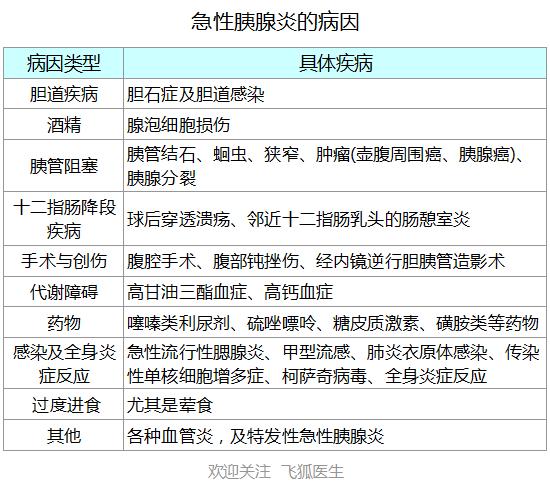 急性胰腺炎的病因

| 病因类型 | 具体疾病 |
|---|---|
| 胆道疾病 | 胆石症及胆道感染 |
| 酒精 | 腺泡细胞损伤 |
| 胰管阻塞 | 胰管结石、蛔虫、狭窄、肿瘤(壶腹周围癌、胰腺癌)、胰腺分裂 |
| 十二指肠降段疾病 | 球后穿透溃疡、邻近十二指肠乳头的肠憩室炎 |
| 手术与创伤 | 腹腔手术、腹部钝挫伤、经内镜逆行胆胰管造影术 |
| 代谢障碍 | 高甘油三酯血症、高钙血症 |
| 药物 | 噻嗪类利尿剂、硫唑嘌呤、糖皮质激素、磺胺类等药物 |
| 感染及全身炎症反应 | 急性流行性腮腺炎、甲型流感、肺炎衣原体感染、传染性单核细胞增多症、柯萨奇病毒、全身炎症反应 |
| 过度进食 | 尤其是荤食 |
| 其他 | 各种血管炎，及特发性急性胰腺炎 |

欢迎关注 飞狐医生